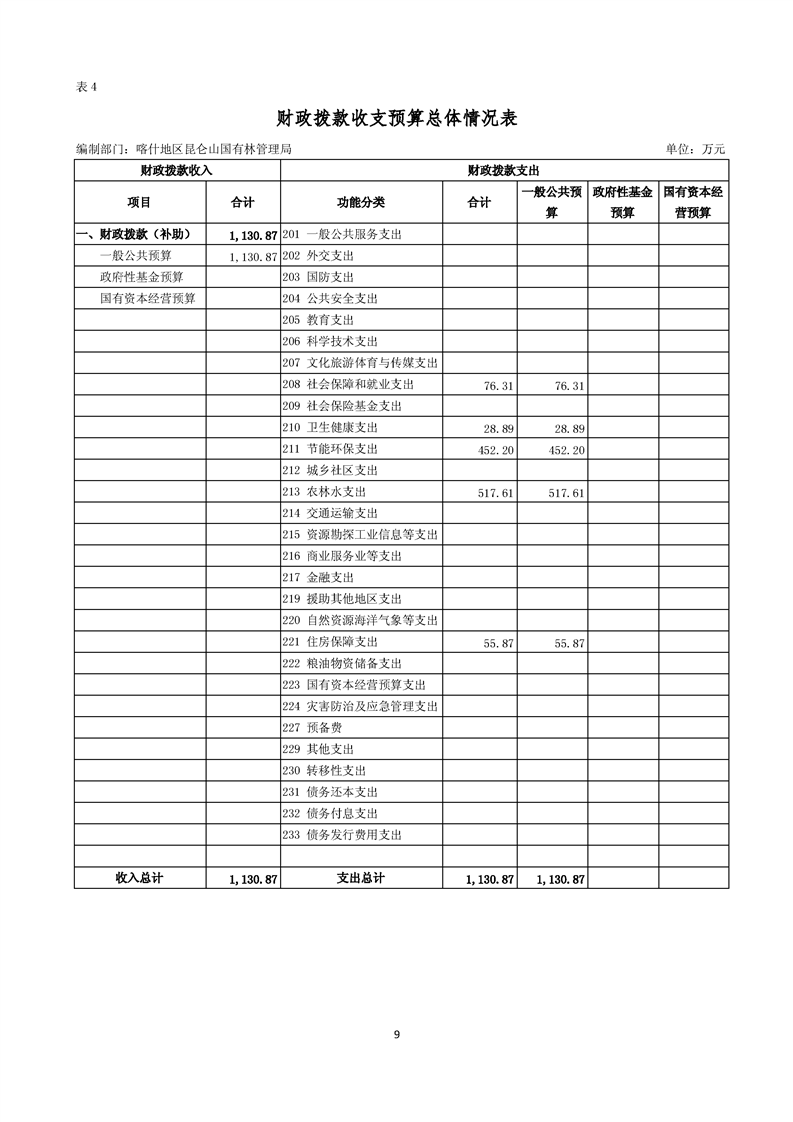 表 4

财政拨款收支预算总体情况表

编制部门：喀什地区昆仑山国有林管理局　　　　单位：万元

| 财政拨款收入 | | 财政拨款支出 | | | | |
|---|---|---|---|---|---|---|
| 项目 | 合计 | 功能分类 | 合计 | 一般公共预算 | 政府性基金预算 | 国有资本经营预算 |
| 一、财政拨款（补助） | 1,130.87 | 201 一般公共服务支出 | | | | |
| 一般公共预算 | 1,130.87 | 202 外交支出 | | | | |
| 政府性基金预算 | | 203 国防支出 | | | | |
| 国有资本经营预算 | | 204 公共安全支出 | | | | |
| | | 205 教育支出 | | | | |
| | | 206 科学技术支出 | | | | |
| | | 207 文化旅游体育与传媒支出 | | | | |
| | | 208 社会保障和就业支出 | 76.31 | 76.31 | | |
| | | 209 社会保险基金支出 | | | | |
| | | 210 卫生健康支出 | 28.89 | 28.89 | | |
| | | 211 节能环保支出 | 452.20 | 452.20 | | |
| | | 212 城乡社区支出 | | | | |
| | | 213 农林水支出 | 517.61 | 517.61 | | |
| | | 214 交通运输支出 | | | | |
| | | 215 资源勘探工业信息等支出 | | | | |
| | | 216 商业服务业等支出 | | | | |
| | | 217 金融支出 | | | | |
| | | 219 援助其他地区支出 | | | | |
| | | 220 自然资源海洋气象等支出 | | | | |
| | | 221 住房保障支出 | 55.87 | 55.87 | | |
| | | 222 粮油物资储备支出 | | | | |
| | | 223 国有资本经营预算支出 | | | | |
| | | 224 灾害防治及应急管理支出 | | | | |
| | | 227 预备费 | | | | |
| | | 229 其他支出 | | | | |
| | | 230 转移性支出 | | | | |
| | | 231 债务还本支出 | | | | |
| | | 232 债务付息支出 | | | | |
| | | 233 债务发行费用支出 | | | | |
| | | | | | | |
| 收入总计 | 1,130.87 | 支出总计 | 1,130.87 | 1,130.87 | | |

9